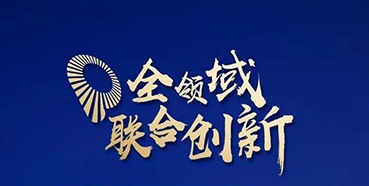 全领域
联合创新